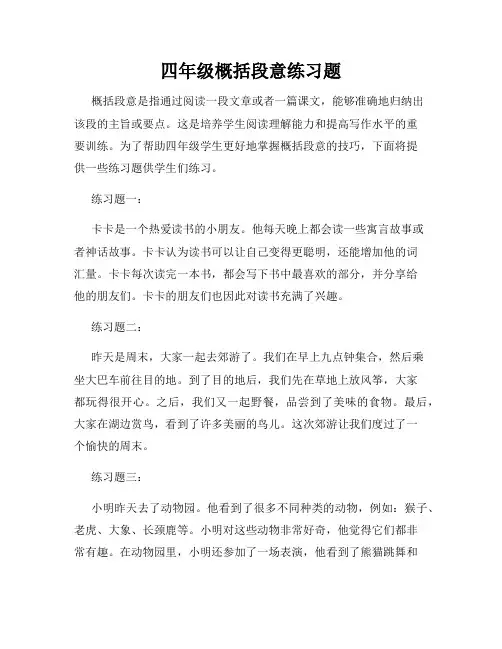 四年级概括段意练习题

概括段意是指通过阅读一段文章或者一篇课文，能够准确地归纳出该段的主旨或要点。这是培养学生阅读理解能力和提高写作水平的重要训练。为了帮助四年级学生更好地掌握概括段意的技巧，下面将提供一些练习题供学生们练习。

练习题一：

卡卡是一个热爱读书的小朋友。他每天晚上都会读一些寓言故事或者神话故事。卡卡认为读书可以让自己变得更聪明，还能增加他的词汇量。卡卡每次读完一本书，都会写下书中最喜欢的部分，并分享给他的朋友们。卡卡的朋友们也因此对读书充满了兴趣。

练习题二：

昨天是周末，大家一起去郊游了。我们在早上九点钟集合，然后乘坐大巴车前往目的地。到了目的地后，我们先在草地上放风筝，大家都玩得很开心。之后，我们又一起野餐，品尝到了美味的食物。最后，大家在湖边赏鸟，看到了许多美丽的鸟儿。这次郊游让我们度过了一个愉快的周末。

练习题三：

小明昨天去了动物园。他看到了很多不同种类的动物，例如：猴子、老虎、大象、长颈鹿等。小明对这些动物非常好奇，他觉得它们都非常有趣。在动物园里，小明还参加了一场表演，他看到了熊猫跳舞和